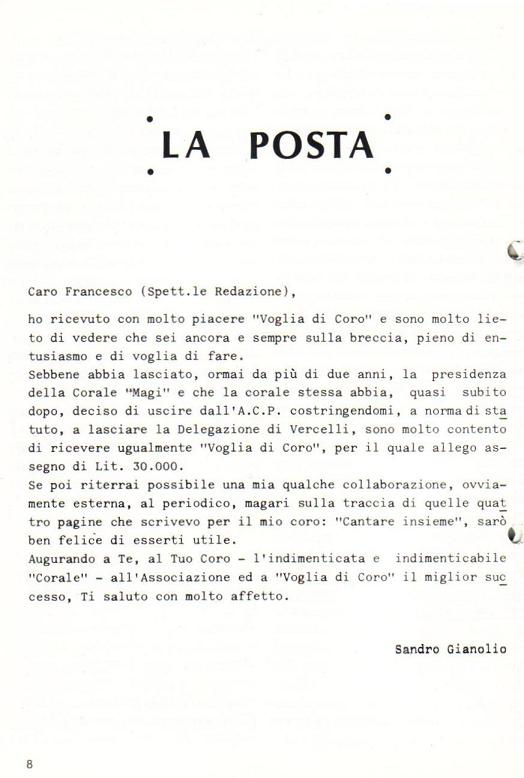 LA POSTA

Caro Francesco (Spett.le Redazione),

ho ricevuto con molto piacere "Voglia di Coro" e sono molto lieto di vedere che sei ancora e sempre sulla breccia, pieno di entusiasmo e di voglia di fare.
Sebbene abbia lasciato, ormai da più di due anni, la presidenza della Corale "Magi" e che la corale stessa abbia, quasi subito dopo, deciso di uscire dall'A.C.P. costringendomi, a norma di statuto, a lasciare la Delegazione di Vercelli, sono molto contento di ricevere ugualmente "Voglia di Coro", per il quale allego assegno di Lit. 30.000.
Se poi riterrai possibile una mia qualche collaborazione, ovviamente esterna, al periodico, magari sulla traccia di quelle quattro pagine che scrivevo per il mio coro: "Cantare insieme", sarò ben felice di esserti utile.
Augurando a Te, al Tuo Coro - l'indimenticata e indimenticabile "Corale" - all'Associazione ed a "Voglia di Coro" il miglior successo, Ti saluto con molto affetto.

Sandro Gianolio

8